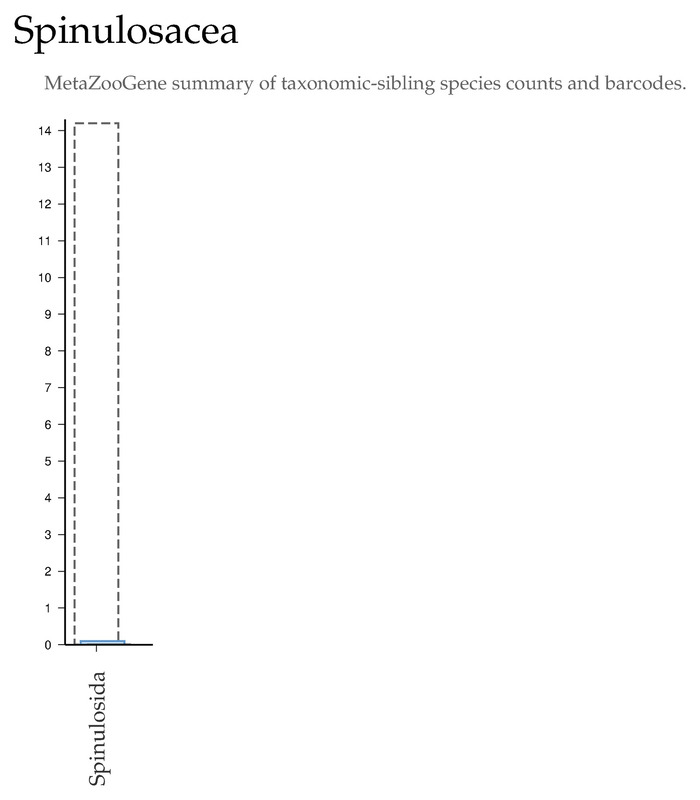 Spinulosacea

MetaZooGene summary of taxonomic-sibling species counts and barcodes.

14
13
12
11
10
9
8
7
6
5
4
3
2
1
0

Spinulosida